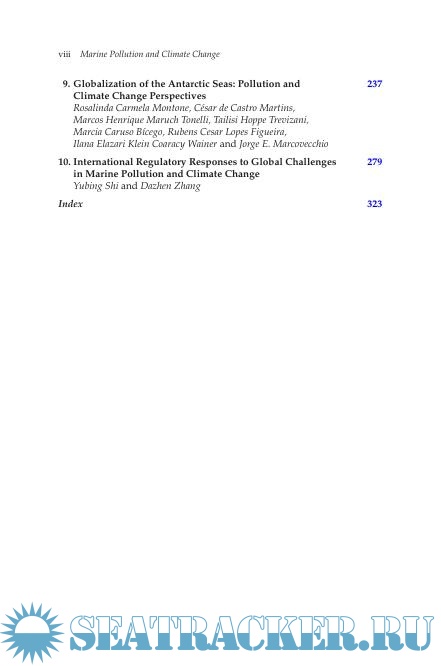 viii Marine Pollution and Climate Change

9. Globalization of the Antarctic Seas: Pollution and Climate Change Perspectives 237
Rosalinda Carmela Montone, César de Castro Martins, Marcos Henrique Maruch Tonelli, Tailisi Hoppe Trevizani, Marcia Caruso Bícego, Rubens Cesar Lopes Figueira, Ilana Elazari Klein Coaracy Wainer and Jorge E. Marcovecchio

10. International Regulatory Responses to Global Challenges in Marine Pollution and Climate Change 279
Yubing Shi and Dazhen Zhang

Index 323

SEATRACKER.RU